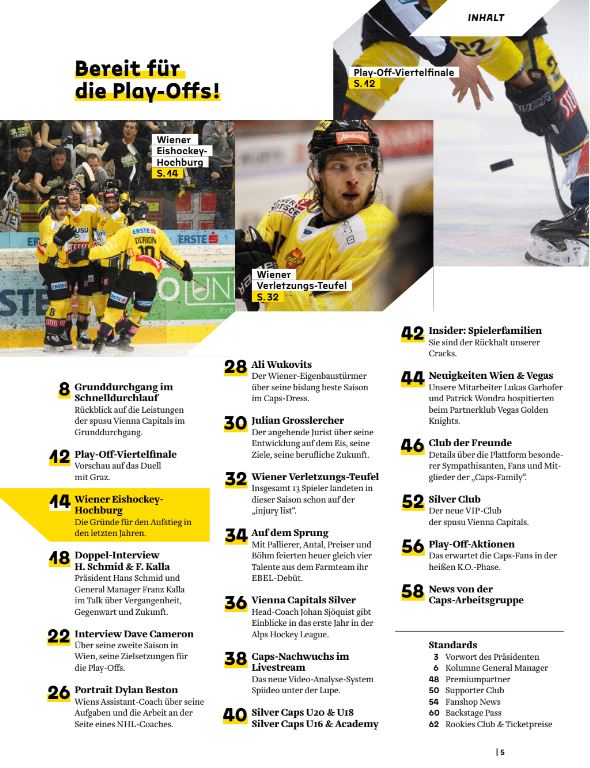 INHALT

Bereit für die Play-Offs!

Play-Off-Viertelfinale
S. 12

Wiener Eishockey-Hochburg
S. 14

Wiener Verletzungs-Teufel
S. 32

8 Grunddurchgang im Schnelldurchlauf
Rückblick auf die Leistungen der spusu Vienna Capitals im Grunddurchgang.

12 Play-Off-Viertelfinale
Vorschau auf das Duell mit Graz.

14 Wiener Eishockey-Hochburg
Die Gründe für den Aufstieg in den letzten Jahren.

18 Doppel-Interview H. Schmid & F. Kalla
Präsident Hans Schmid und General Manager Franz Kalla im Talk über Vergangenheit, Gegenwart und Zukunft.

22 Interview Dave Cameron
Über seine zweite Saison in Wien, seine Zielsetzungen für die Play-Offs.

26 Portrait Dylan Beston
Wiens Assistant-Coach über seine Aufgaben und die Arbeit an der Seite eines NHL-Coaches.

28 Ali Wukovits
Der Wiener-Eigenbaustürmer über seine bislang beste Saison im Caps-Dress.

30 Julian Grosslercher
Der angehende Jurist über seine Entwicklung auf dem Eis, seine Ziele, seine berufliche Zukunft.

32 Wiener Verletzungs-Teufel
Insgesamt 13 Spieler landeten in dieser Saison schon auf der „injury list".

34 Auf dem Sprung
Mit Pallierer, Antal, Preiser und Böhm feierten heuer gleich vier Talente aus dem Farmteam ihr EBEL-Debüt.

36 Vienna Capitals Silver
Head-Coach Johan Sjöquist gibt Einblicke in das erste Jahr in der Alps Hockey League.

38 Caps-Nachwuchs im Livestream
Das neue Video-Analyse-System Spiideo unter der Lupe.

40 Silver Caps U20 & U18 Silver Caps U16 & Academy

42 Insider: Spielerfamilien
Sie sind der Rückhalt unserer Cracks.

44 Neuigkeiten Wien & Vegas
Unsere Mitarbeiter Lukas Garhofer und Patrick Wondra hospitierten beim Partnerklub Vegas Golden Knights.

46 Club der Freunde
Details über die Plattform besonderer Sympathisanten, Fans und Mitglieder der „Caps-Family".

52 Silver Club
Der neue VIP-Club der spusu Vienna Capitals.

56 Play-Off-Aktionen
Das erwartet die Caps-Fans in der heißen K.O.-Phase.

58 News von der Caps-Arbeitsgruppe

Standards
3 Vorwort des Präsidenten
6 Kolumne General Manager
48 Premiumpartner
50 Supporter Club
54 Fanshop News
60 Backstage Pass
62 Rookies Club & Ticketpreise

| 5